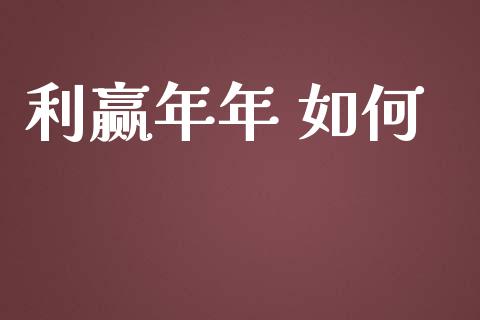 利赢年年 如何